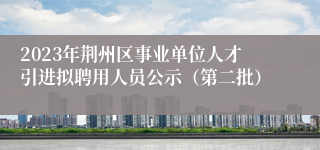 2023年荆州区事业单位人才引进拟聘用人员公示（第二批）